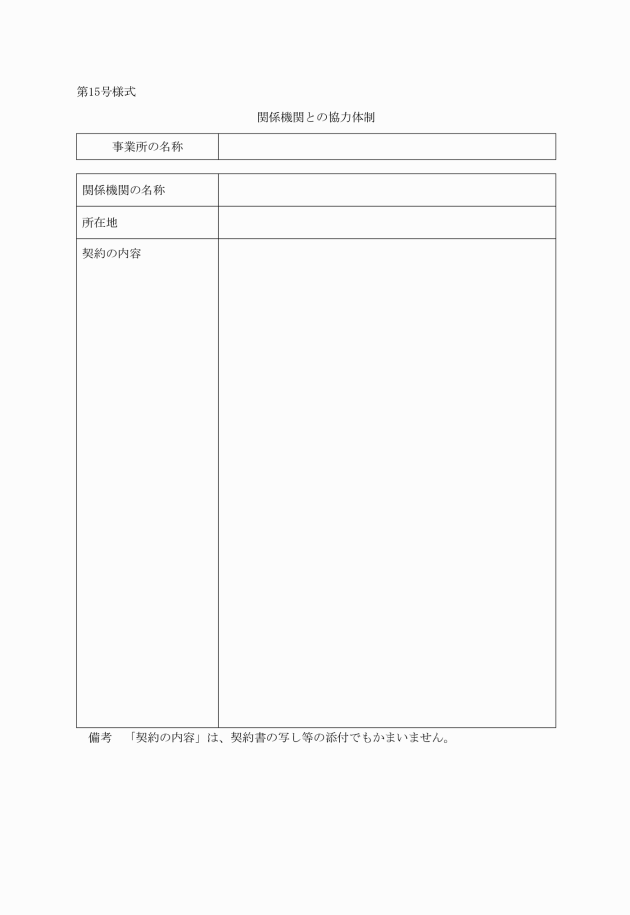 第15号様式

関係機関との協力体制

| 事業所の名称 | |
|---|---|

| 関係機関の名称 | |
|---|---|
| 所在地 | |
| 契約の内容 | |

備考　「契約の内容」は、契約書の写し等の添付でもかまいません。